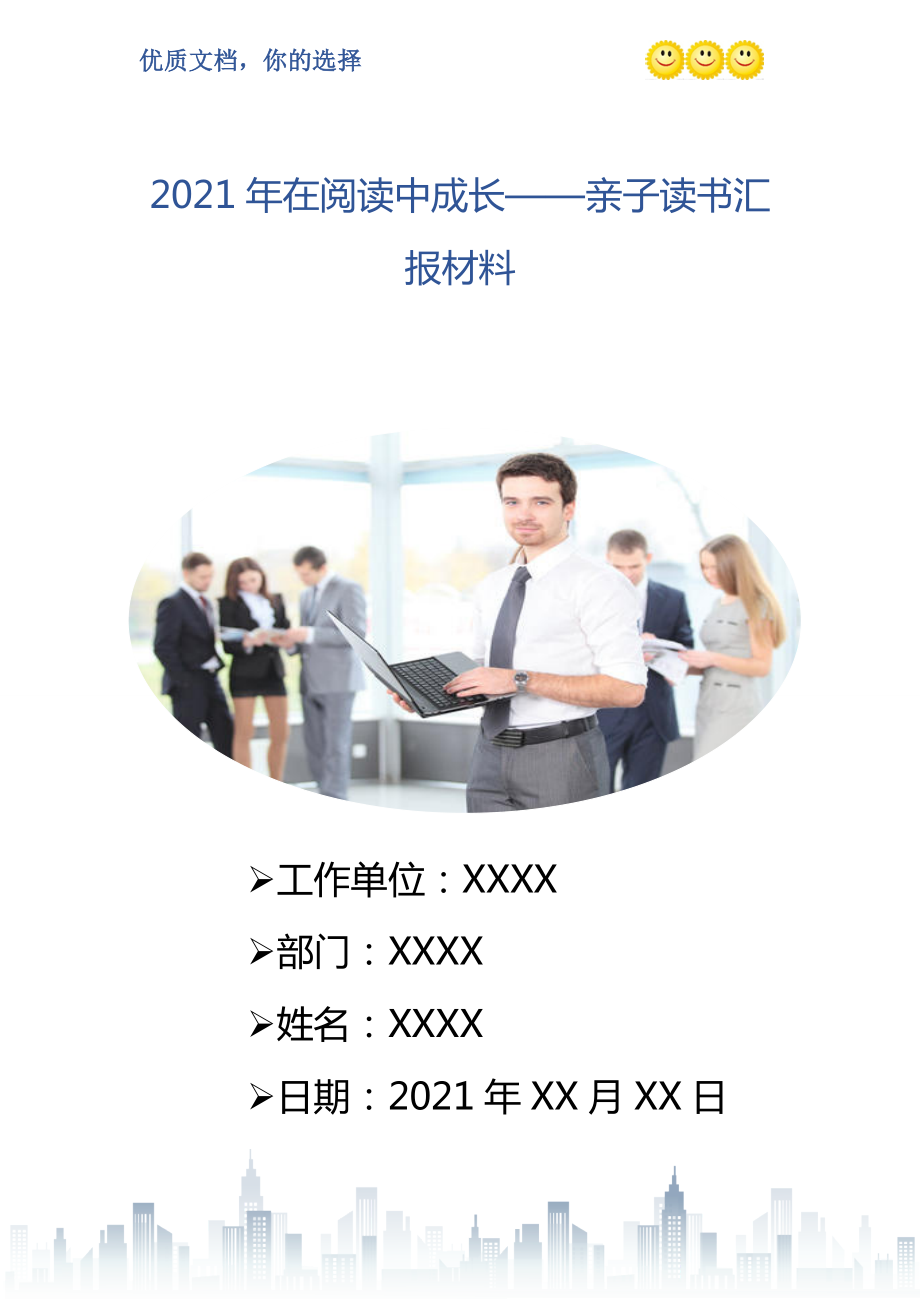 优质文档，你的选择

2021年在阅读中成长——亲子读书汇报材料

➢工作单位：XXXX

➢部门：XXXX

➢姓名：XXXX

➢日期：2021年XX月XX日